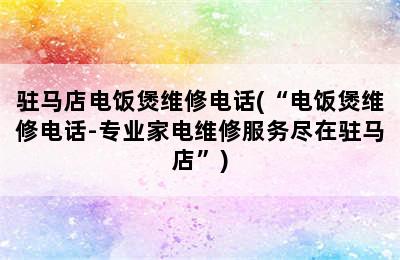 驻马店电饭煲维修电话(“电饭煲维修电话-专业家电维修服务尽在驻马店”)